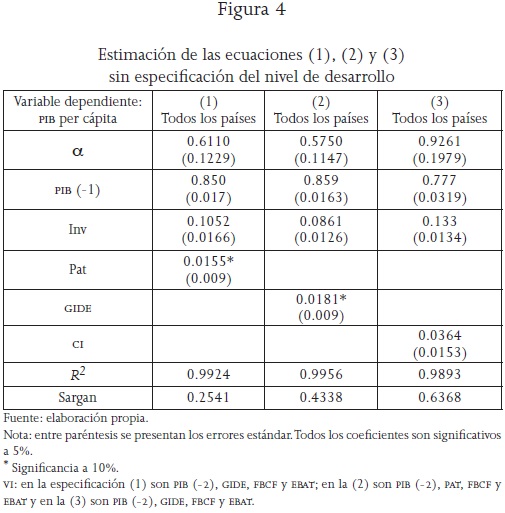 Figura 4

Estimación de las ecuaciones (1), (2) y (3) sin especificación del nivel de desarrollo

| Variable dependiente: PIB per cápita | (1) Todos los países | (2) Todos los países | (3) Todos los países |
|---|---|---|---|
| $\alpha$ | 0.6110 (0.1229) | 0.5750 (0.1147) | 0.9261 (0.1979) |
| PIB (-1) | 0.850 (0.017) | 0.859 (0.0163) | 0.777 (0.0319) |
| Inv | 0.1052 (0.0166) | 0.0861 (0.0126) | 0.133 (0.0134) |
| Pat | 0.0155* (0.009) | | |
| GIDE | | 0.0181* (0.009) | |
| CI | | | 0.0364 (0.0153) |
| $R^2$ | 0.9924 | 0.9956 | 0.9893 |
| Sargan | 0.2541 | 0.4338 | 0.6368 |

Fuente: elaboración propia.
Nota: entre paréntesis se presentan los errores estándar. Todos los coeficientes son significativos a 5%.
* Significancia a 10%.
VI: en la especificación (1) son PIB (-2), GIDE, FBCF y EBAT; en la (2) son PIB (-2), PAT, FBCF y EBAT y en la (3) son PIB (-2), GIDE, FBCF y EBAT.